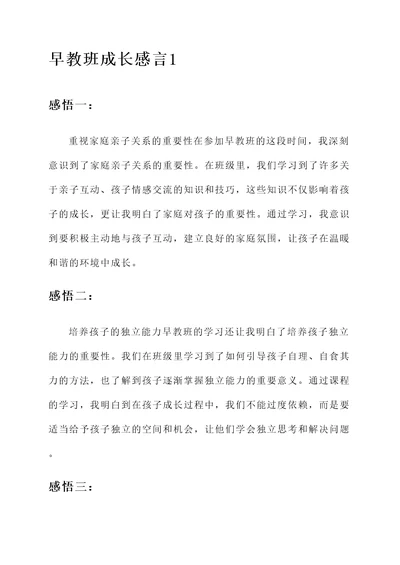 早教班成长感言1

感悟一：

重视家庭亲子关系的重要性在参加早教班的这段时间，我深刻意识到了家庭亲子关系的重要性。在班级里，我们学习到了许多关于亲子互动、孩子情感交流的知识和技巧，这些知识不仅影响着孩子的成长，更让我明白了家庭对孩子的重要性。通过学习，我意识到要积极主动地与孩子互动，建立良好的家庭氛围，让孩子在温暖和谐的环境中成长。

感悟二：

培养孩子的独立能力早教班的学习还让我明白了培养孩子独立能力的重要性。我们在班级里学习到了如何引导孩子自理、自食其力的方法，也了解到孩子逐渐掌握独立能力的重要意义。通过课程的学习，我明白到在孩子成长过程中，我们不能过度依赖，而是要适当给予孩子独立的空间和机会，让他们学会独立思考和解决问题。

感悟三：